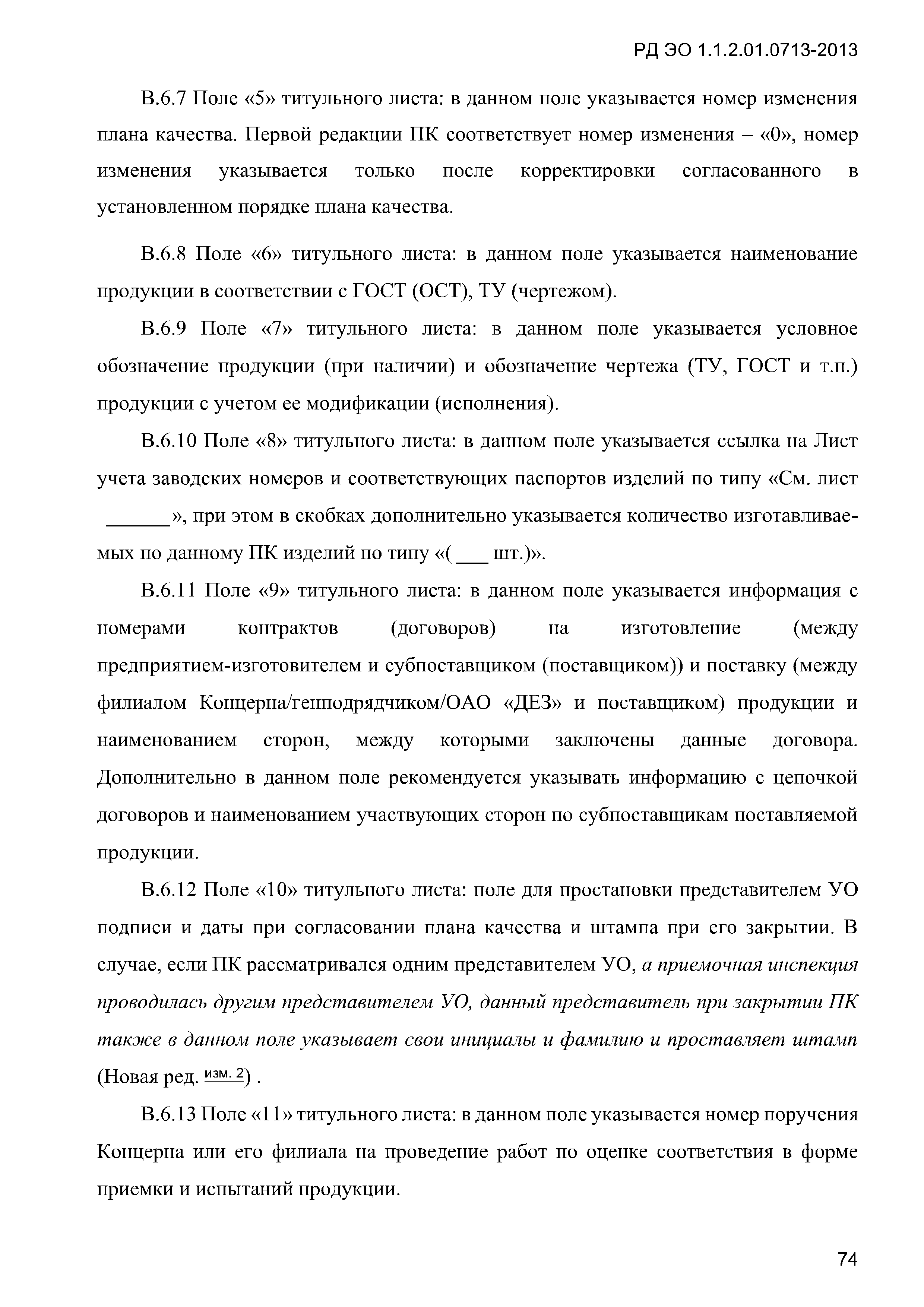 РД ЭО 1.1.2.01.0713-2013

В.6.7 Поле «5» титульного листа: в данном поле указывается номер изменения плана качества. Первой редакции ПК соответствует номер изменения – «0», номер изменения указывается только после корректировки согласованного в установленном порядке плана качества.

В.6.8 Поле «6» титульного листа: в данном поле указывается наименование продукции в соответствии с ГОСТ (ОСТ), ТУ (чертежом).

В.6.9 Поле «7» титульного листа: в данном поле указывается условное обозначение продукции (при наличии) и обозначение чертежа (ТУ, ГОСТ и т.п.) продукции с учетом ее модификации (исполнения).

В.6.10 Поле «8» титульного листа: в данном поле указывается ссылка на Лист учета заводских номеров и соответствующих паспортов изделий по типу «См. лист ______», при этом в скобках дополнительно указывается количество изготавливаемых по данному ПК изделий по типу «( ___ шт.)».

В.6.11 Поле «9» титульного листа: в данном поле указывается информация с номерами контрактов (договоров) на изготовление (между предприятием-изготовителем и субпоставщиком (поставщиком)) и поставку (между филиалом Концерна/генподрядчиком/ОАО «ДЕЗ» и поставщиком) продукции и наименованием сторон, между которыми заключены данные договора. Дополнительно в данном поле рекомендуется указывать информацию с цепочкой договоров и наименованием участвующих сторон по субпоставщикам поставляемой продукции.

В.6.12 Поле «10» титульного листа: поле для простановки представителем УО подписи и даты при согласовании плана качества и штампа при его закрытии. В случае, если ПК рассматривался одним представителем УО, а приемочная инспекция проводилась другим представителем УО, данный представитель при закрытии ПК также в данном поле указывает свои инициалы и фамилию и проставляет штамп (Новая ред. изм. 2) .

В.6.13 Поле «11» титульного листа: в данном поле указывается номер поручения Концерна или его филиала на проведение работ по оценке соответствия в форме приемки и испытаний продукции.

74